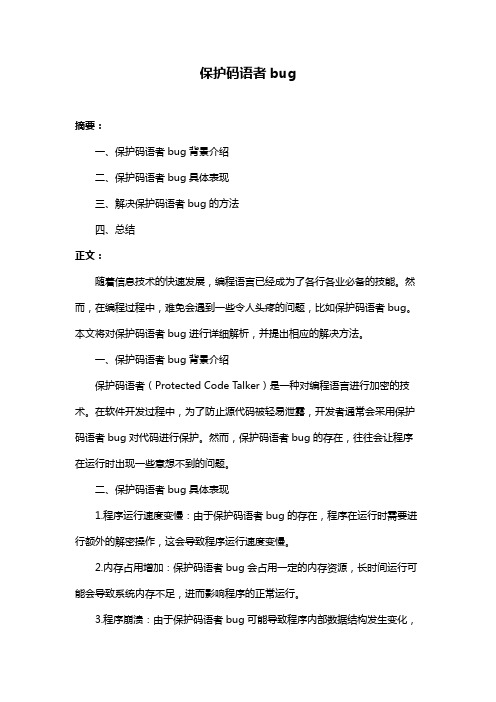 保护码语者 bug

摘要：

一、保护码语者 bug 背景介绍

二、保护码语者 bug 具体表现

三、解决保护码语者 bug 的方法

四、总结

正文：

随着信息技术的快速发展，编程语言已经成为了各行各业必备的技能。然而，在编程过程中，难免会遇到一些令人头疼的问题，比如保护码语者 bug。本文将对保护码语者 bug 进行详细解析，并提出相应的解决方法。

一、保护码语者 bug 背景介绍

保护码语者（Protected Code Talker）是一种对编程语言进行加密的技术。在软件开发过程中，为了防止源代码被轻易泄露，开发者通常会采用保护码语者 bug 对代码进行保护。然而，保护码语者 bug 的存在，往往会让程序在运行时出现一些意想不到的问题。

二、保护码语者 bug 具体表现

1.程序运行速度变慢：由于保护码语者 bug 的存在，程序在运行时需要进行额外的解密操作，这会导致程序运行速度变慢。

2.内存占用增加：保护码语者 bug 会占用一定的内存资源，长时间运行可能会导致系统内存不足，进而影响程序的正常运行。

3.程序崩溃：由于保护码语者 bug 可能导致程序内部数据结构发生变化，